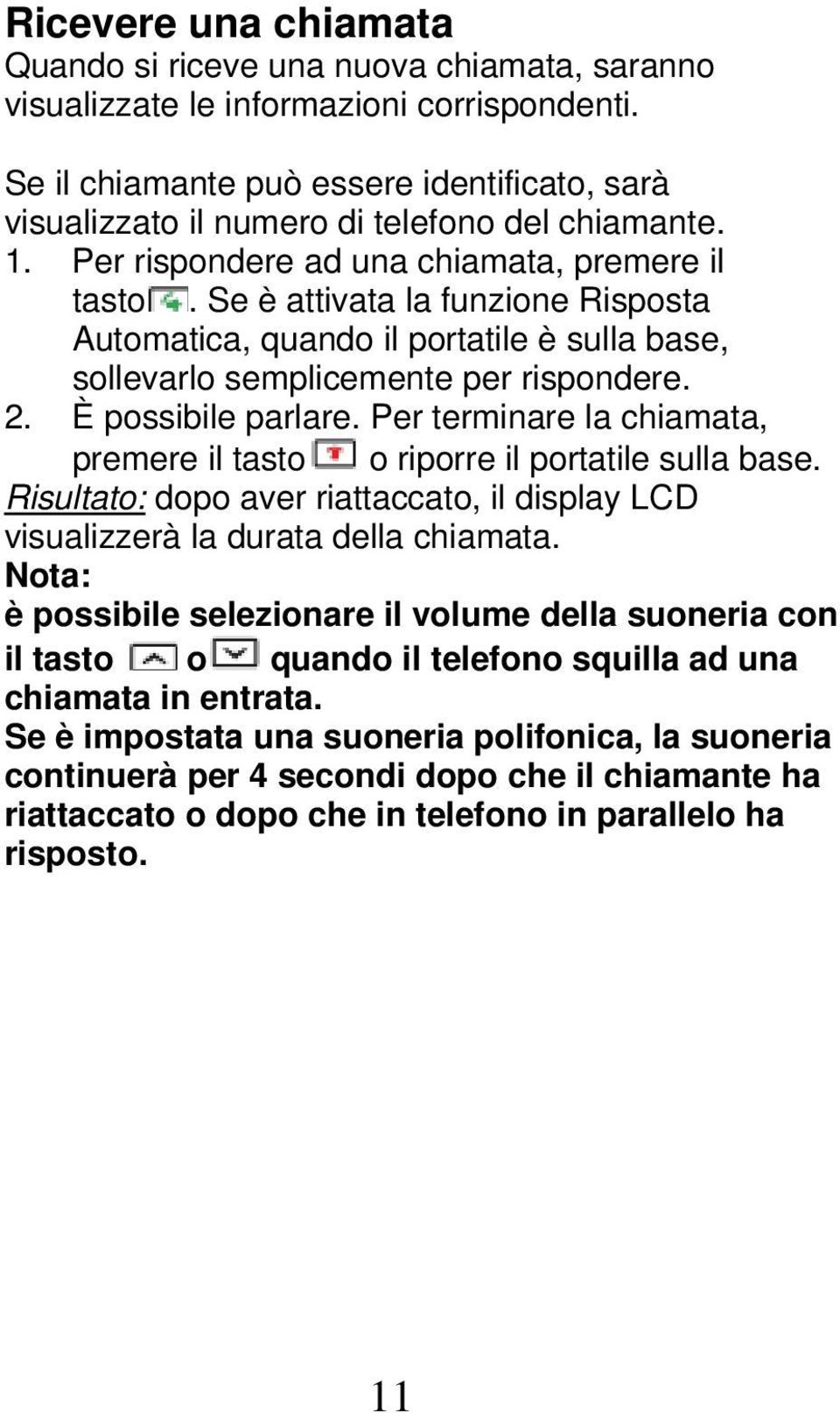 Ricevere una chiamata
Quando si riceve una nuova chiamata, saranno visualizzate le informazioni corrispondenti.

Se il chiamante può essere identificato, sarà visualizzato il numero di telefono del chiamante.
1. Per rispondere ad una chiamata, premere il tasto . Se è attivata la funzione Risposta Automatica, quando il portatile è sulla base, sollevarlo semplicemente per rispondere.
2. È possibile parlare. Per terminare la chiamata, premere il tasto o riporre il portatile sulla base.
Risultato: dopo aver riattaccato, il display LCD visualizzerà la durata della chiamata.
Nota:
è possibile selezionare il volume della suoneria con il tasto o quando il telefono squilla ad una chiamata in entrata.
Se è impostata una suoneria polifonica, la suoneria continuerà per 4 secondi dopo che il chiamante ha riattaccato o dopo che in telefono in parallelo ha risposto.

11